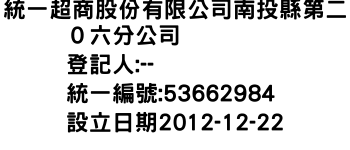 統一超商股份有限公司南投縣第二０六分公司
登記人:--
統一編號:53662984
設立日期2012-12-22